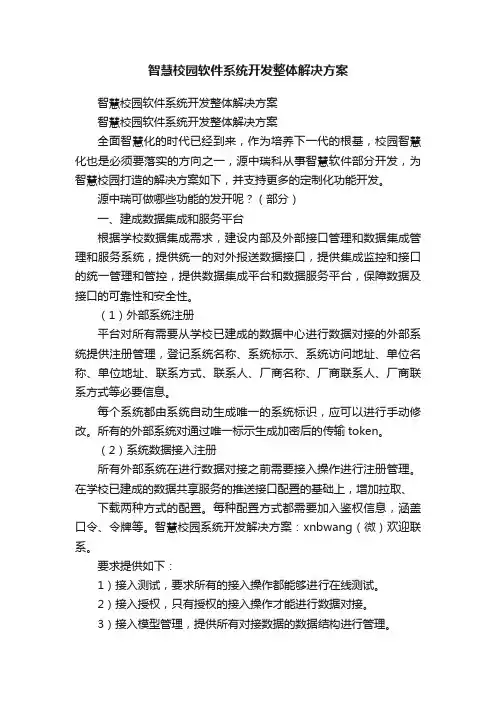 智慧校园软件系统开发整体解决方案

智慧校园软件系统开发整体解决方案

智慧校园软件系统开发整体解决方案

全面智慧化的时代已经到来，作为培养下一代的根基，校园智慧化也是必须要落实的方向之一，源中瑞科从事智慧软件部分开发，为智慧校园打造的解决方案如下，并支持更多的定制化功能开发。

源中瑞可做哪些功能的发开呢？（部分）

一、建成数据集成和服务平台

根据学校数据集成需求，建设内部及外部接口管理和数据集成管理和服务系统，提供统一的对外报送数据接口，提供集成监控和接口的统一管理和管控，提供数据集成平台和数据服务平台，保障数据及接口的可靠性和安全性。

（1）外部系统注册

平台对所有需要从学校已建成的数据中心进行数据对接的外部系统提供注册管理，登记系统名称、系统标示、系统访问地址、单位名称、单位地址、联系方式、联系人、厂商名称、厂商联系人、厂商联系方式等必要信息。

每个系统都由系统自动生成唯一的系统标识，应可以进行手动修改。所有的外部系统对通过唯一标示生成加密后的传输 token。

（2）系统数据接入注册

所有外部系统在进行数据对接之前需要接入操作进行注册管理。在学校已建成的数据共享服务的推送接口配置的基础上，增加拉取、

下载两种方式的配置。每种配置方式都需要加入鉴权信息，涵盖口令、令牌等。智慧校园系统开发解决方案：xnbwang（微）欢迎联系。

要求提供如下：

1）接入测试，要求所有的接入操作都能够进行在线测试。

2）接入授权，只有授权的接入操作才能进行数据对接。

3）接入模型管理，提供所有对接数据的数据结构进行管理。